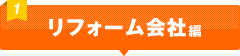 1

リフォーム会社編